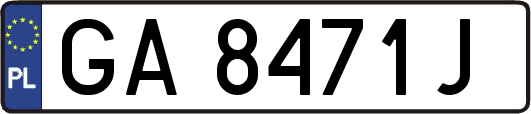 PL
GA 8471J